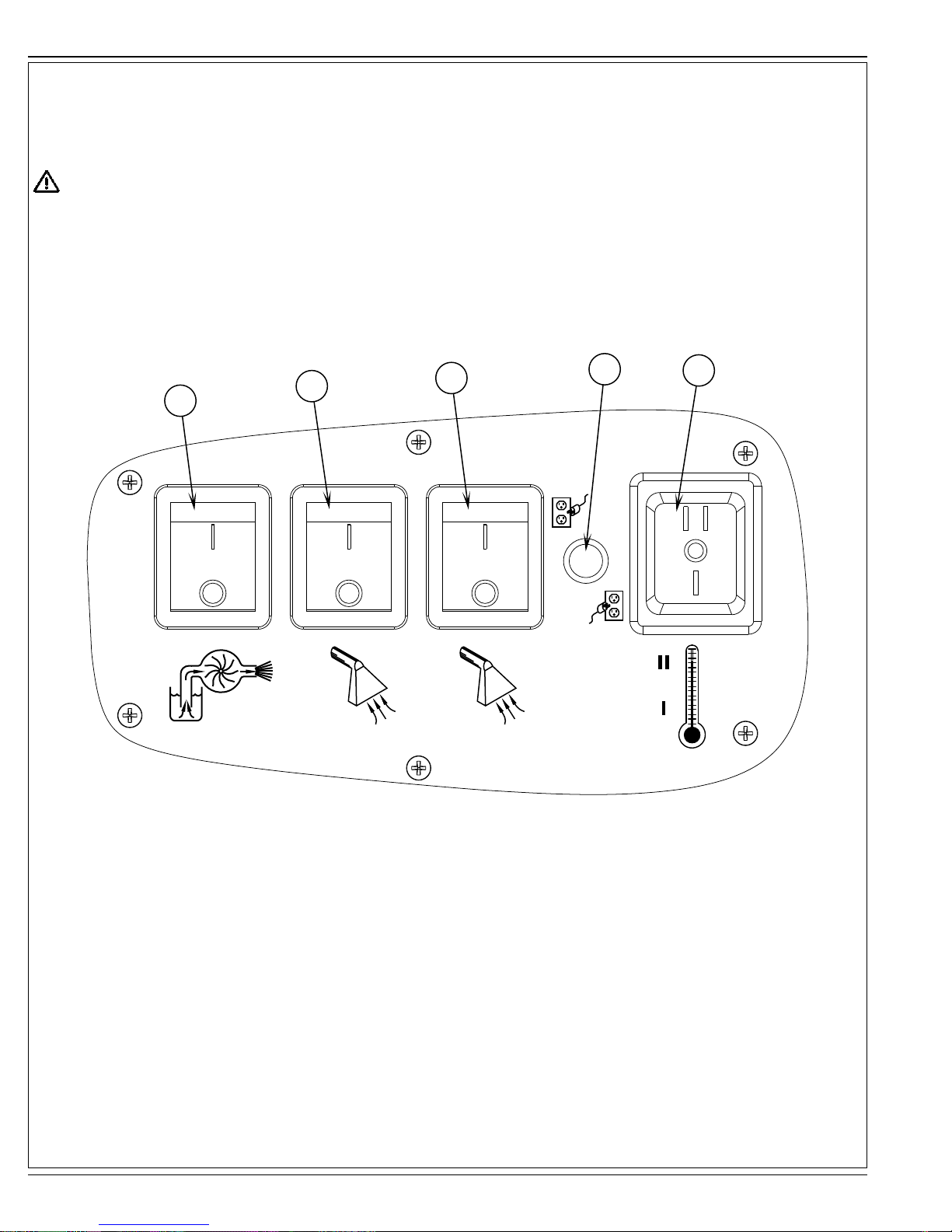 II

I